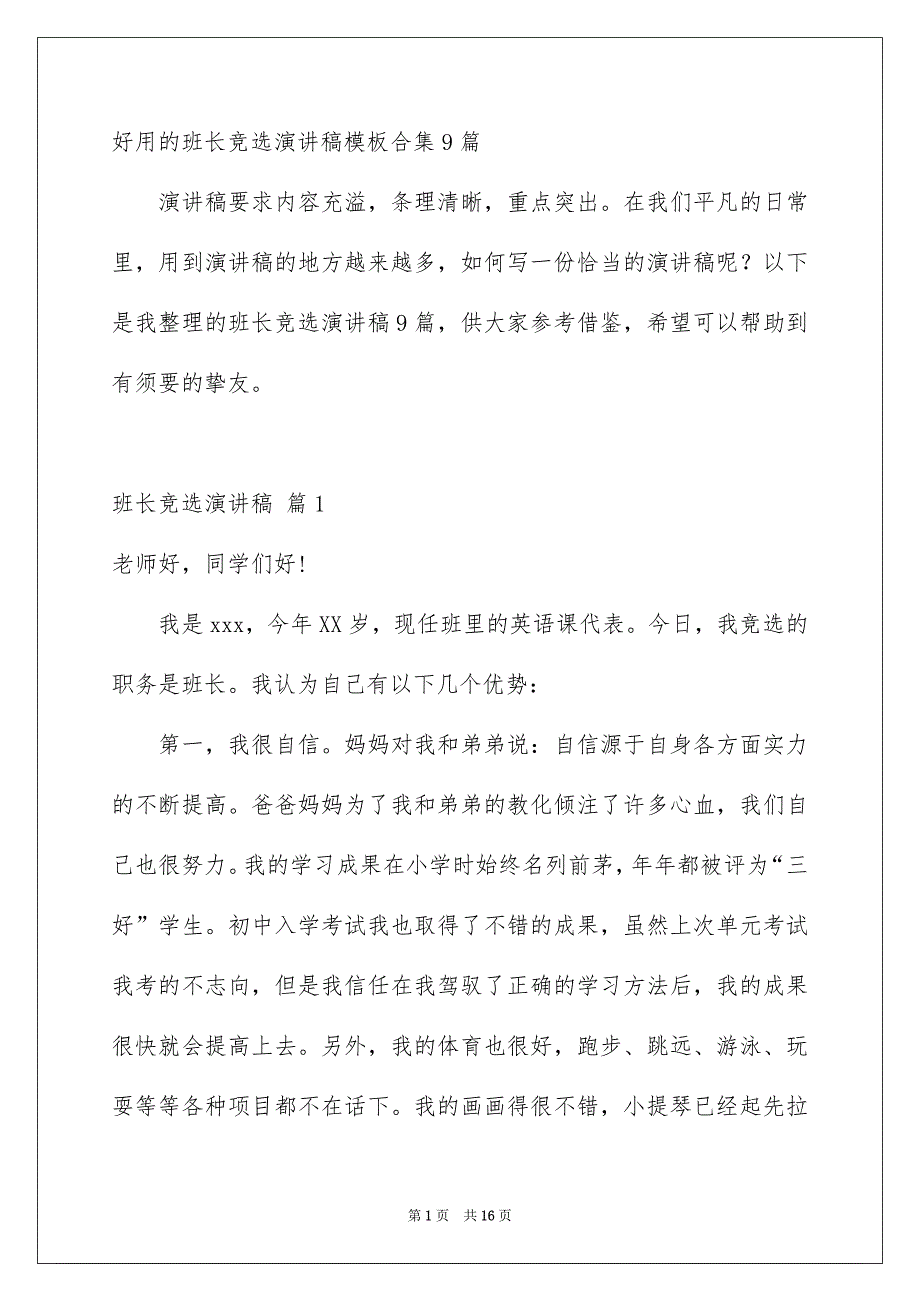 好用的班长竞选演讲稿模板合集9篇

演讲稿要求内容充溢，条理清晰，重点突出。在我们平凡的日常里，用到演讲稿的地方越来越多，如何写一份恰当的演讲稿呢？以下是我整理的班长竞选演讲稿9篇，供大家参考借鉴，希望可以帮助到有须要的挚友。

班长竞选演讲稿 篇1

老师好，同学们好!

我是xxx，今年XX岁，现任班里的英语课代表。今日，我竞选的职务是班长。我认为自己有以下几个优势：

第一，我很自信。妈妈对我和弟弟说：自信源于自身各方面实力的不断提高。爸爸妈妈为了我和弟弟的教化倾注了许多心血，我们自己也很努力。我的学习成果在小学时始终名列前茅，年年都被评为“三好”学生。初中入学考试我也取得了不错的成果，虽然上次单元考试我考的不志向，但是我信任在我驾驭了正确的学习方法后，我的成果很快就会提高上去。另外，我的体育也很好，跑步、跳远、游泳、玩耍等等各种项目都不在话下。我的画画得很不错，小提琴已经起先拉

第1页 共16页